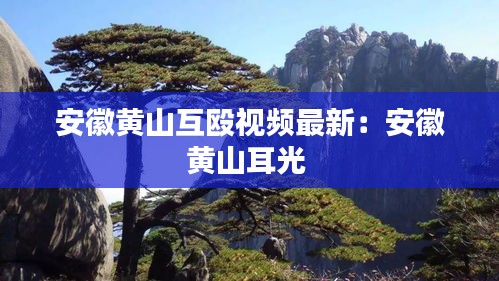 安徽黄山互殴视频最新：安徽黄山耳光